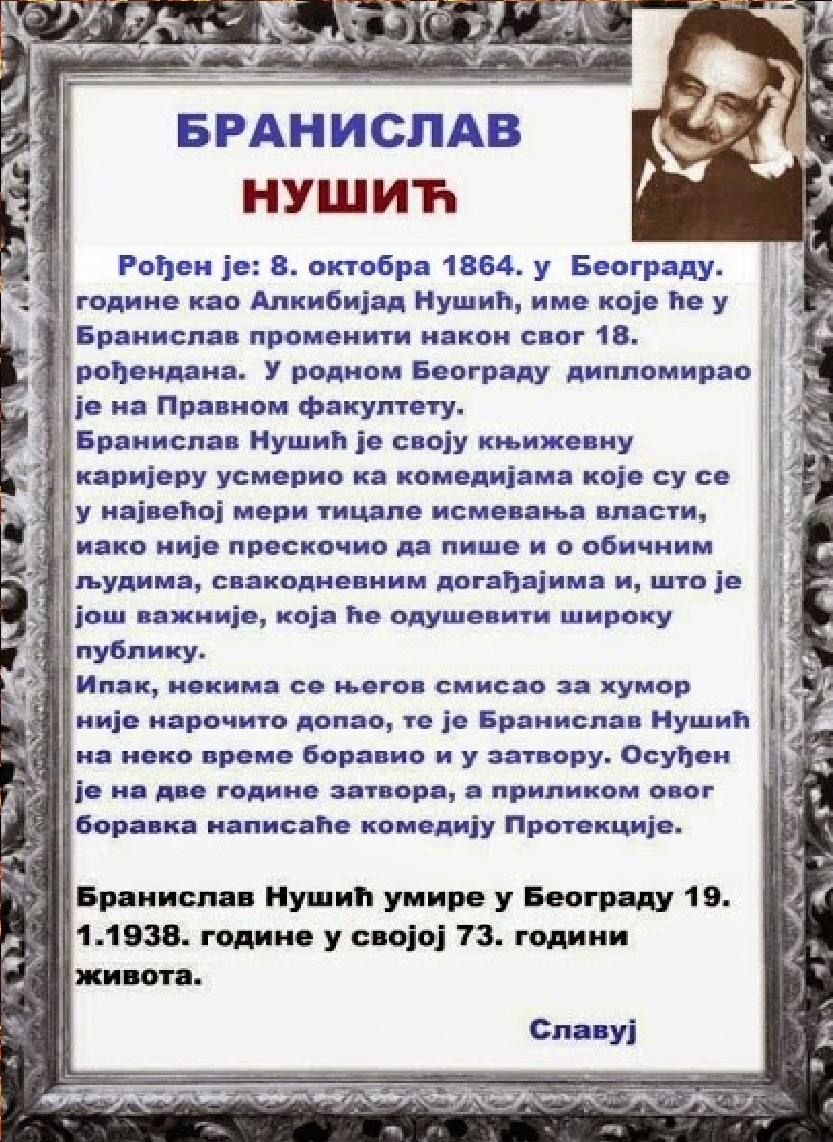 БРАНИСЛАВ
НУШИЋ

Рођен је: 8. октобра 1864. у Београду. године као Алкибијад Нушић, име које ће у Бранислав променити након свог 18. рођендана. У родном Београду дипломирао је на Правном факултету.
Бранислав Нушић је своју књижевну каријеру усмерио ка комедијама које су се у највећој мери тицале исмевања власти, иако није прескочио да пише и о обичним људима, свакодневним догађајима и, што је још важније, која ће одушевити широку публику.
Ипак, некима се његов смисао за хумор није нарочито допао, те је Бранислав Нушић на неко време боравио и у затвору. Осуђен је на две године затвора, а приликом овог боравка написаће комедију Протекције.

Бранислав Нушић умире у Београду 19. 1.1938. године у својој 73. години живота.

Славуј